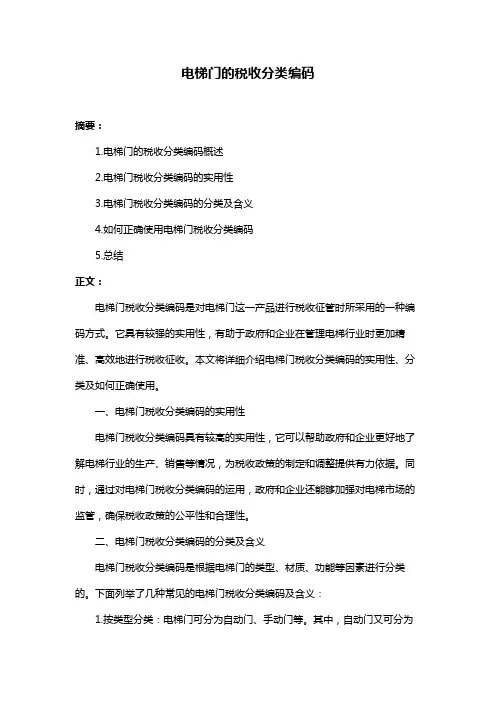 电梯门的税收分类编码

摘要：

1.电梯门的税收分类编码概述

2.电梯门税收分类编码的实用性

3.电梯门税收分类编码的分类及含义

4.如何正确使用电梯门税收分类编码

5.总结

正文：

电梯门税收分类编码是对电梯门这一产品进行税收征管时所采用的一种编码方式。它具有较强的实用性，有助于政府和企业在管理电梯行业时更加精准、高效地进行税收征收。本文将详细介绍电梯门税收分类编码的实用性、分类及如何正确使用。

一、电梯门税收分类编码的实用性

电梯门税收分类编码具有较高的实用性，它可以帮助政府和企业更好地了解电梯行业的生产、销售等情况，为税收政策的制定和调整提供有力依据。同时，通过对电梯门税收分类编码的运用，政府和企业还能够加强对电梯市场的监管，确保税收政策的公平性和合理性。

二、电梯门税收分类编码的分类及含义

电梯门税收分类编码是根据电梯门的类型、材质、功能等因素进行分类的。下面列举了几种常见的电梯门税收分类编码及含义：

1.按类型分类：电梯门可分为自动门、手动门等。其中，自动门又可分为